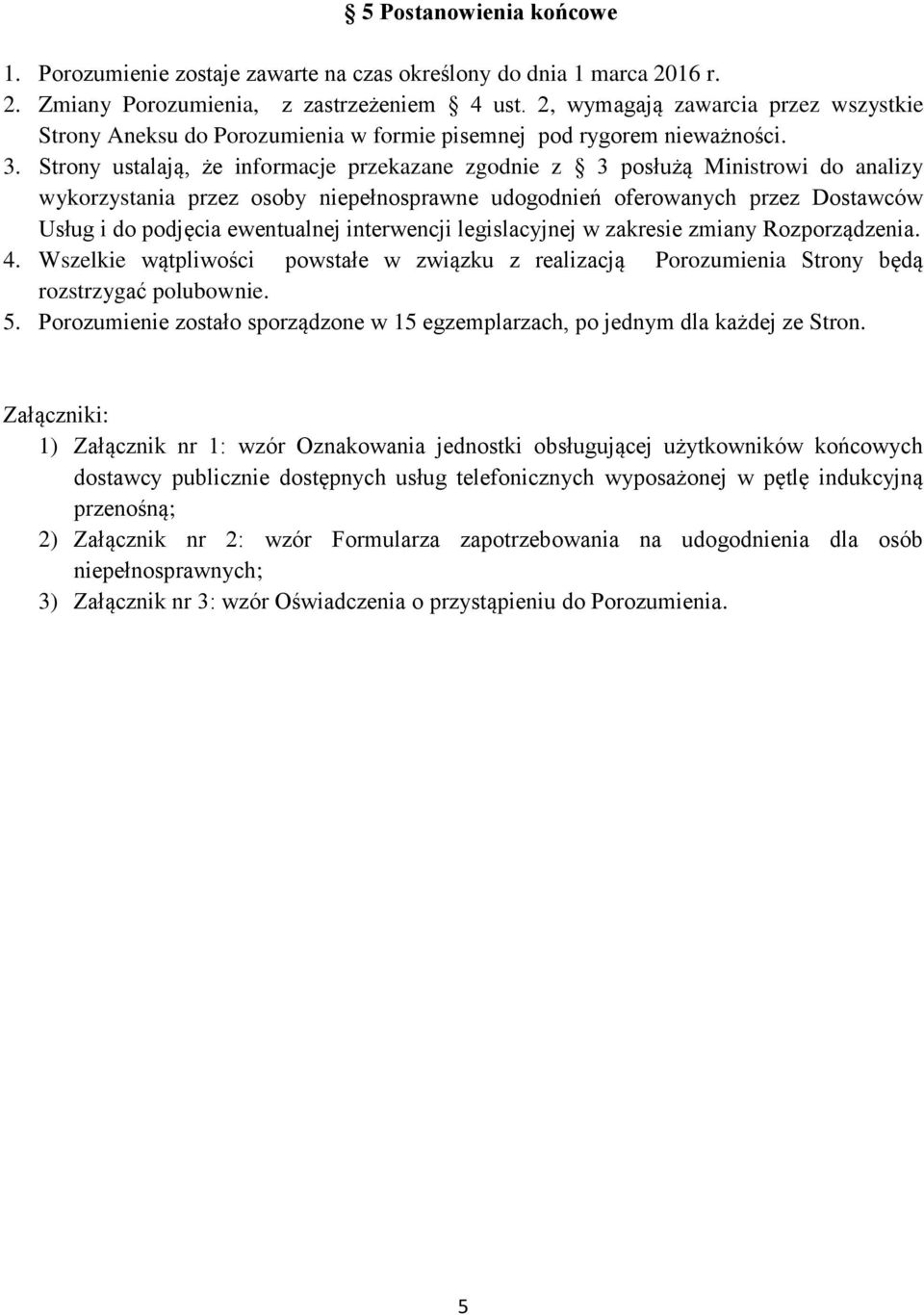 § 5 Postanowienia końcowe

1. Porozumienie zostaje zawarte na czas określony do dnia 1 marca 2016 r.
2. Zmiany Porozumienia, z zastrzeżeniem § 4 ust. 2, wymagają zawarcia przez wszystkie Strony Aneksu do Porozumienia w formie pisemnej pod rygorem nieważności.
3. Strony ustalają, że informacje przekazane zgodnie z § 3 posłużą Ministrowi do analizy wykorzystania przez osoby niepełnosprawne udogodnień oferowanych przez Dostawców Usług i do podjęcia ewentualnej interwencji legislacyjnej w zakresie zmiany Rozporządzenia.
4. Wszelkie wątpliwości powstałe w związku z realizacją Porozumienia Strony będą rozstrzygać polubownie.
5. Porozumienie zostało sporządzone w 15 egzemplarzach, po jednym dla każdej ze Stron.

Załączniki:
1) Załącznik nr 1: wzór Oznakowania jednostki obsługującej użytkowników końcowych dostawcy publicznie dostępnych usług telefonicznych wyposażonej w pętlę indukcyjną przenośną;
2) Załącznik nr 2: wzór Formularza zapotrzebowania na udogodnienia dla osób niepełnosprawnych;
3) Załącznik nr 3: wzór Oświadczenia o przystąpieniu do Porozumienia.

5